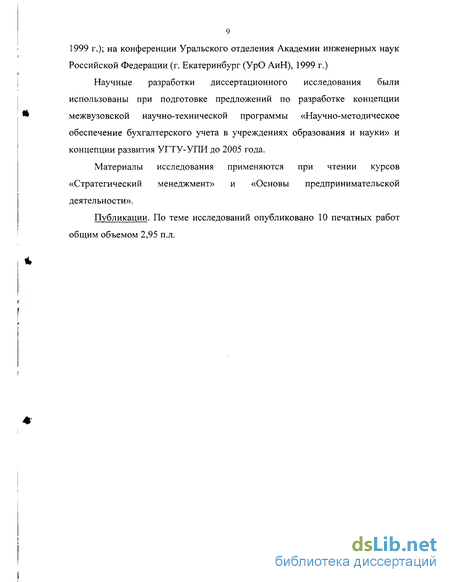 9

1999 г.); на конференции Уральского отделения Академии инженерных наук Российской Федерации (г. Екатеринбург (УрО АиН), 1999 г.)

Научные разработки диссертационного исследования были использованы при подготовке предложений по разработке концепции межвузовской научно-технической программы «Научно-методическое обеспечение бухгалтерского учета в учреждениях образования и науки» и концепции развития УГТУ-УПИ до 2005 года.

Материалы исследования применяются при чтении курсов «Стратегический менеджмент» и «Основы предпринимательской деятельности».

Публикации. По теме исследований опубликовано 10 печатных работ общим объемом 2,95 п.л.

dsLib.net
библиотека диссертаций